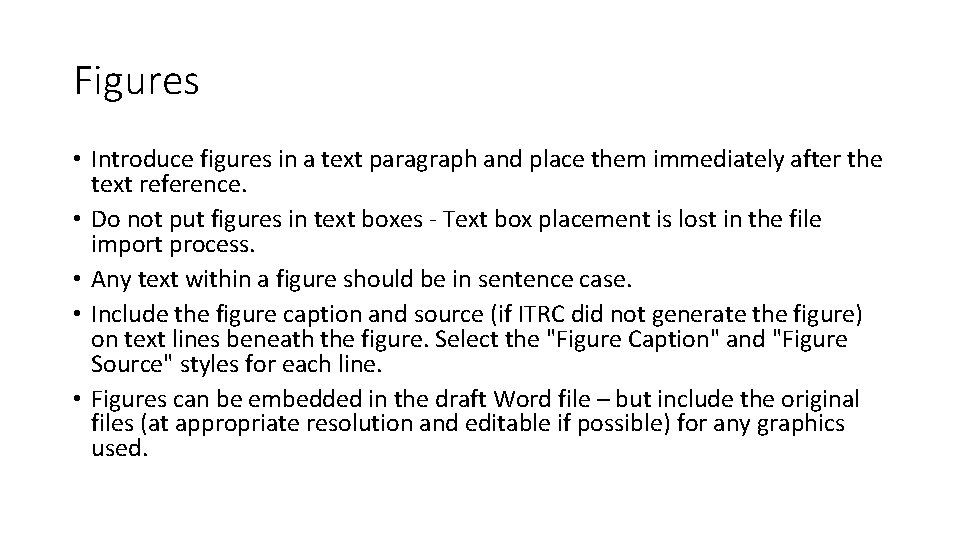 Figures

• Introduce figures in a text paragraph and place them immediately after the text reference.
• Do not put figures in text boxes - Text box placement is lost in the file import process.
• Any text within a figure should be in sentence case.
• Include the figure caption and source (if ITRC did not generate the figure) on text lines beneath the figure. Select the "Figure Caption" and "Figure Source" styles for each line.
• Figures can be embedded in the draft Word file – but include the original files (at appropriate resolution and editable if possible) for any graphics used.